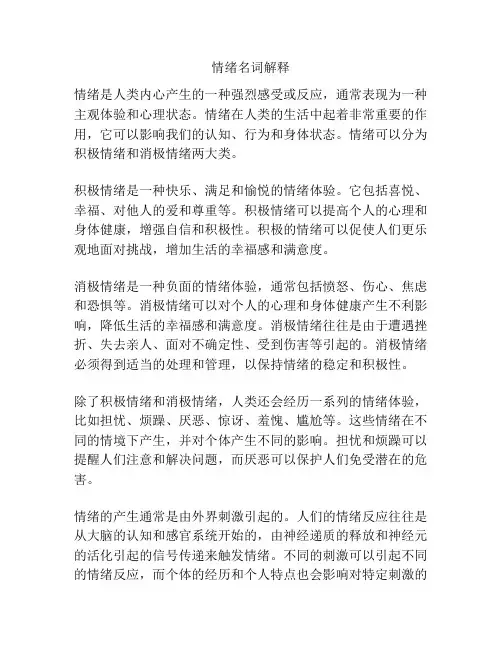 情绪名词解释

情绪是人类内心产生的一种强烈感受或反应，通常表现为一种主观体验和心理状态。情绪在人类的生活中起着非常重要的作用，它可以影响我们的认知、行为和身体状态。情绪可以分为积极情绪和消极情绪两大类。

积极情绪是一种快乐、满足和愉悦的情绪体验。它包括喜悦、幸福、对他人的爱和尊重等。积极情绪可以提高个人的心理和身体健康，增强自信和积极性。积极的情绪可以促使人们更乐观地面对挑战，增加生活的幸福感和满意度。

消极情绪是一种负面的情绪体验，通常包括愤怒、伤心、焦虑和恐惧等。消极情绪可以对个人的心理和身体健康产生不利影响，降低生活的幸福感和满意度。消极情绪往往是由于遭遇挫折、失去亲人、面对不确定性、受到伤害等引起的。消极情绪必须得到适当的处理和管理，以保持情绪的稳定和积极性。

除了积极情绪和消极情绪，人类还会经历一系列的情绪体验，比如担忧、烦躁、厌恶、惊讶、羞愧、尴尬等。这些情绪在不同的情境下产生，并对个体产生不同的影响。担忧和烦躁可以提醒人们注意和解决问题，而厌恶可以保护人们免受潜在的危害。

情绪的产生通常是由外界刺激引起的。人们的情绪反应往往是从大脑的认知和感官系统开始的，由神经递质的释放和神经元的活化引起的信号传递来触发情绪。不同的刺激可以引起不同的情绪反应，而个体的经历和个人特点也会影响对特定刺激的